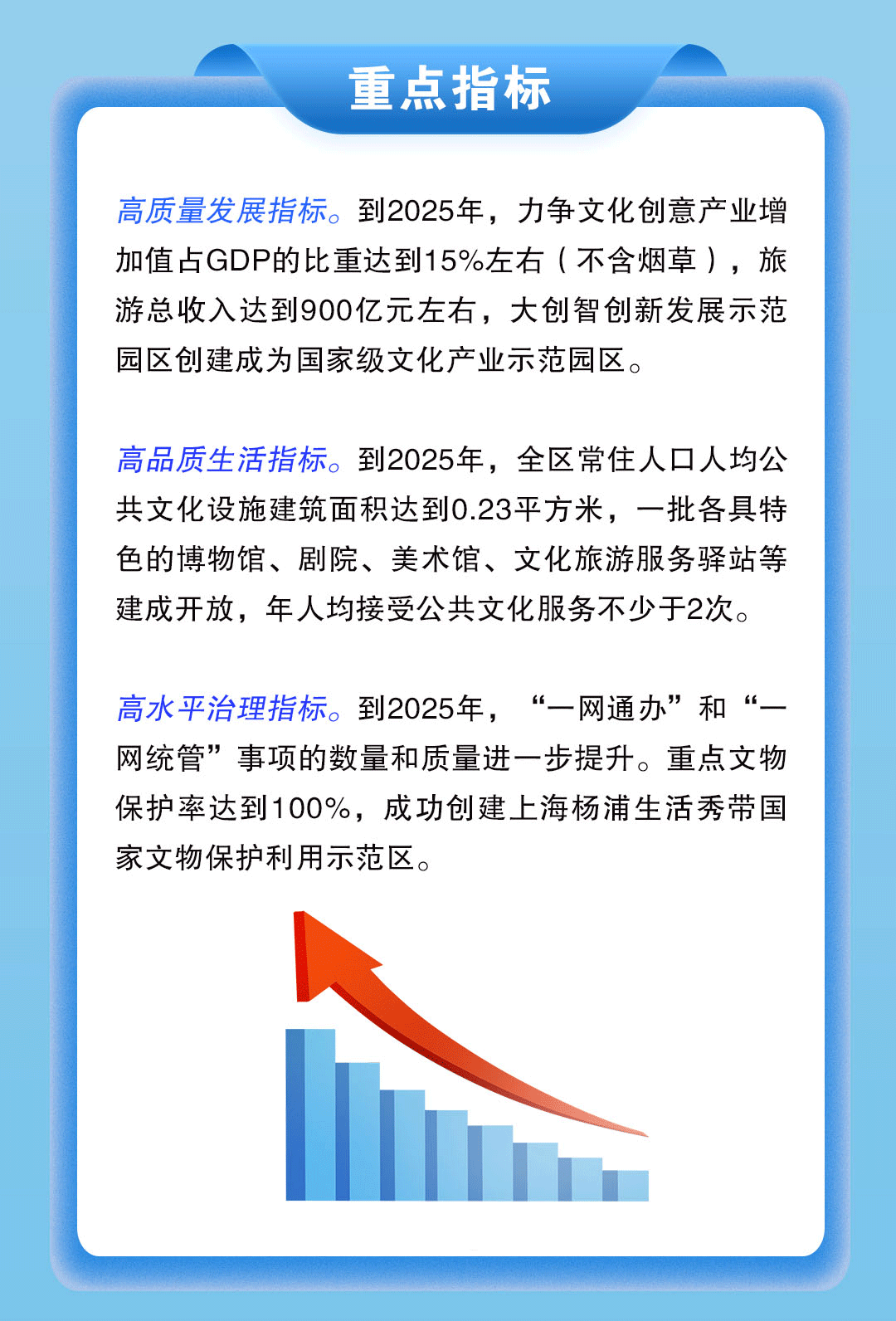 重点指标

高质量发展指标。到2025年，力争文化创意产业增加值占GDP的比重达到15%左右（不含烟草），旅游总收入达到900亿元左右，大创智创新发展示范园区创建成为国家级文化产业示范园区。

高品质生活指标。到2025年，全区常住人口人均公共文化设施建筑面积达到0.23平方米，一批各具特色的博物馆、剧院、美术馆、文化旅游服务驿站等建成开放，年人均接受公共文化服务不少于2次。

高水平治理指标。到2025年，“一网通办”和“一网统管”事项的数量和质量进一步提升。重点文物保护率达到100%，成功创建上海杨浦生活秀带国家文物保护利用示范区。